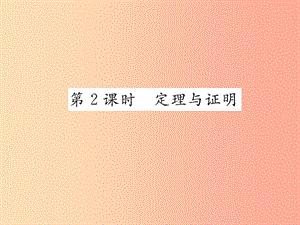 第 2 课时　定理与证明